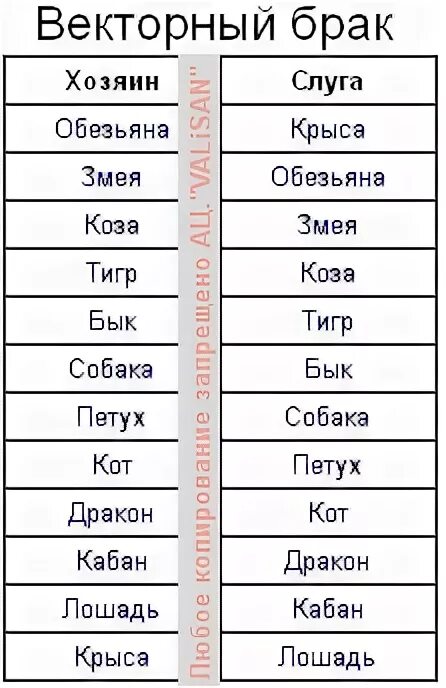 Векторный брак

| Хозяин | Слуга |
|---|---|
| Обезьяна | Крыса |
| Змея | Обезьяна |
| Коза | Змея |
| Тигр | Коза |
| Бык | Тигр |
| Собака | Бык |
| Петух | Собака |
| Кот | Петух |
| Дракон | Кот |
| Кабан | Дракон |
| Лошадь | Кабан |
| Крыса | Лошадь |

Любое копирование запрещено АЦ "VALiSAN"